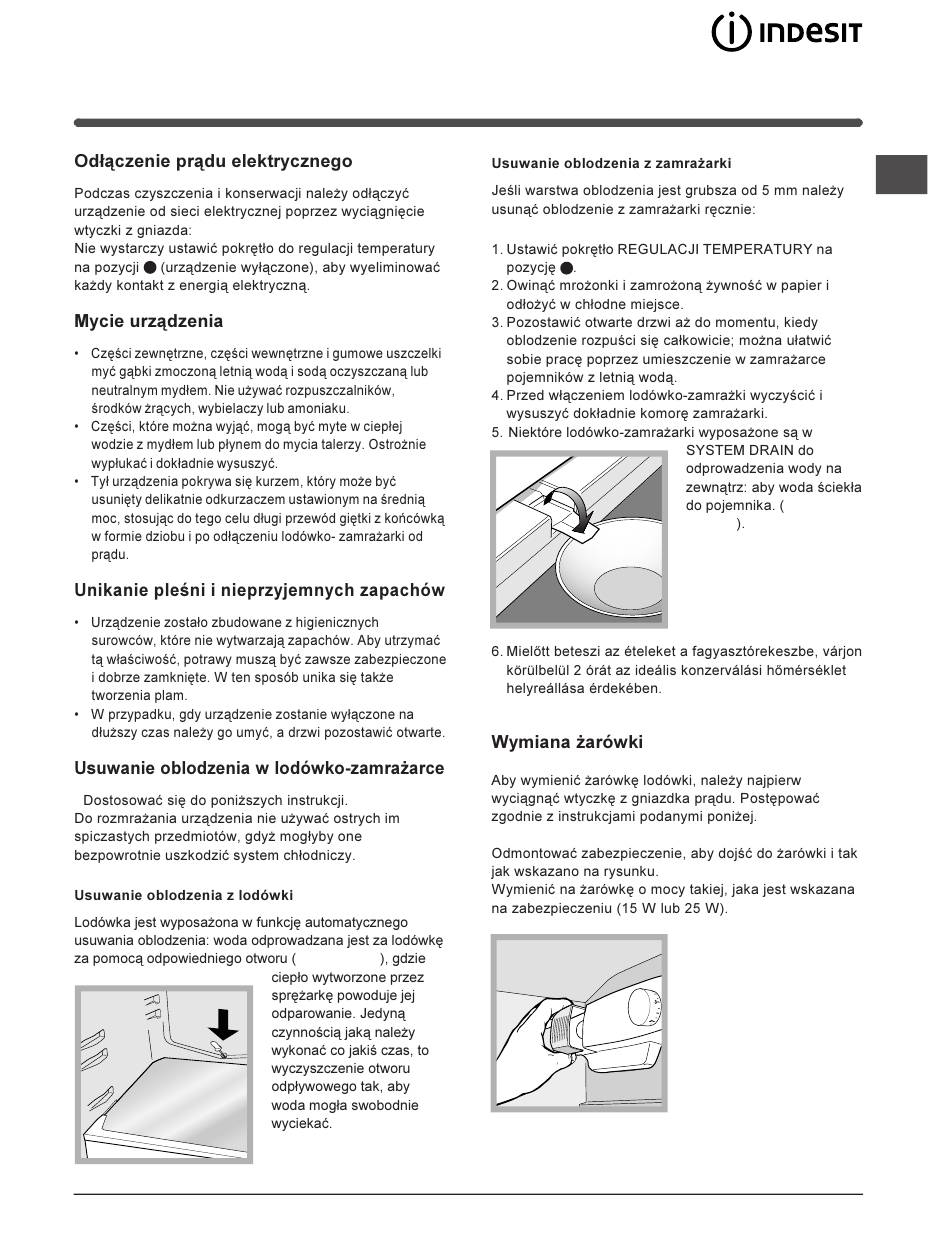 INDESIT

Odłączenie prądu elektrycznego

Podczas czyszczenia i konserwacji należy odłączyć urządzenie od sieci elektrycznej poprzez wyciągnięcie wtyczki z gniazda:
Nie wystarczy ustawić pokrętło do regulacji temperatury na pozycji ● (urządzenie wyłączone), aby wyeliminować każdy kontakt z energią elektryczną.

Mycie urządzenia

• Części zewnętrzne, części wewnętrzne i gumowe uszczelki myć gąbki zmoczoną letnią wodą i sodą oczyszczaną lub neutralnym mydłem. Nie używać rozpuszczalników, środków żrących, wybielaczy lub amoniaku.
• Części, które można wyjąć, mogą być myte w ciepłej wodzie z mydłem lub płynem do mycia talerzy. Ostrożnie wypłukać i dokładnie wysuszyć.
• Tył urządzenia pokrywa się kurzem, który może być usunięty delikatnie odkurzaczem ustawionym na średnią moc, stosując do tego celu długi przewód giętki z końcówką w formie dziobu i po odłączeniu lodówko- zamrażarki od prądu.

Unikanie pleśni i nieprzyjemnych zapachów

• Urządzenie zostało zbudowane z higienicznych surowców, które nie wytwarzają zapachów. Aby utrzymać tą właściwość, potrawy muszą być zawsze zabezpieczone i dobrze zamknięte. W ten sposób unika się także tworzenia plam.
• W przypadku, gdy urządzenie zostanie wyłączone na dłuższy czas należy go umyć, a drzwi pozostawić otwarte.

Usuwanie oblodzenia w lodówko-zamrażarce

Dostosować się do poniższych instrukcji.
Do rozmrażania urządzenia nie używać ostrych im spiczastych przedmiotów, gdyż mogłyby one bezpowrotnie uszkodzić system chłodniczy.

Usuwanie oblodzenia z lodówki

Lodówka jest wyposażona w funkcję automatycznego usuwania oblodzenia: woda odprowadzana jest za lodówkę za pomocą odpowiedniego otworu ( ), gdzie ciepło wytworzone przez sprężarkę powoduje jej odparowanie. Jedyną czynnością jaką należy wykonać co jakiś czas, to wyczyszczenie otworu odpływowego tak, aby woda mogła swobodnie wyciekać.

Usuwanie oblodzenia z zamrażarki

Jeśli warstwa oblodzenia jest grubsza od 5 mm należy usunąć oblodzenie z zamrażarki ręcznie:

1. Ustawić pokrętło REGULACJI TEMPERATURY na pozycję ●.
2. Owinąć mrożonki i zamrożoną żywność w papier i odłożyć w chłodne miejsce.
3. Pozostawić otwarte drzwi aż do momentu, kiedy oblodzenie rozpuści się całkowicie; można ułatwić sobie pracę poprzez umieszczenie w zamrażarce pojemników z letnią wodą.
4. Przed włączeniem lodówko-zamrażki wyczyścić i wysuszyć dokładnie komorę zamrażarki.
5. Niektóre lodówko-zamrażarki wyposażone są w SYSTEM DRAIN do odprowadzenia wody na zewnątrz: aby woda ściekła do pojemnika. ( ).

6. Mielőtt beteszi az ételeket a fagyasztórekeszbe, várjon körülbelül 2 órát az ideális konzerválási hőmérséklet helyreállása érdekében.

Wymiana żarówki

Aby wymienić żarówkę lodówki, należy najpierw wyciągnąć wtyczkę z gniazdka prądu. Postępować zgodnie z instrukcjami podanymi poniżej.

Odmontować zabezpieczenie, aby dojść do żarówki i tak jak wskazano na rysunku.
Wymienić na żarówkę o mocy takiej, jaka jest wskazana na zabezpieczeniu (15 W lub 25 W).